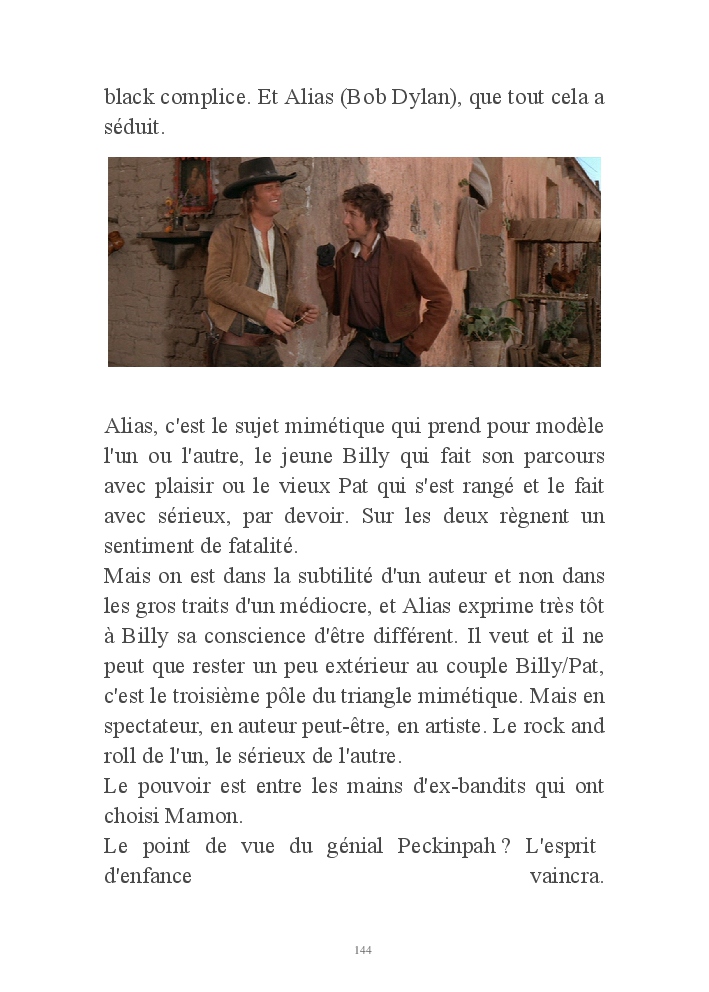 black complice. Et Alias (Bob Dylan), que tout cela a séduit.

Alias, c'est le sujet mimétique qui prend pour modèle l'un ou l'autre, le jeune Billy qui fait son parcours avec plaisir ou le vieux Pat qui s'est rangé et le fait avec sérieux, par devoir. Sur les deux règnent un sentiment de fatalité.
Mais on est dans la subtilité d'un auteur et non dans les gros traits d'un médiocre, et Alias exprime très tôt à Billy sa conscience d'être différent. Il veut et il ne peut que rester un peu extérieur au couple Billy/Pat, c'est le troisième pôle du triangle mimétique. Mais en spectateur, en auteur peut-être, en artiste. Le rock and roll de l'un, le sérieux de l'autre.
Le pouvoir est entre les mains d'ex-bandits qui ont choisi Mamon.
Le point de vue du génial Peckinpah ? L'esprit d'enfance vaincra.

144